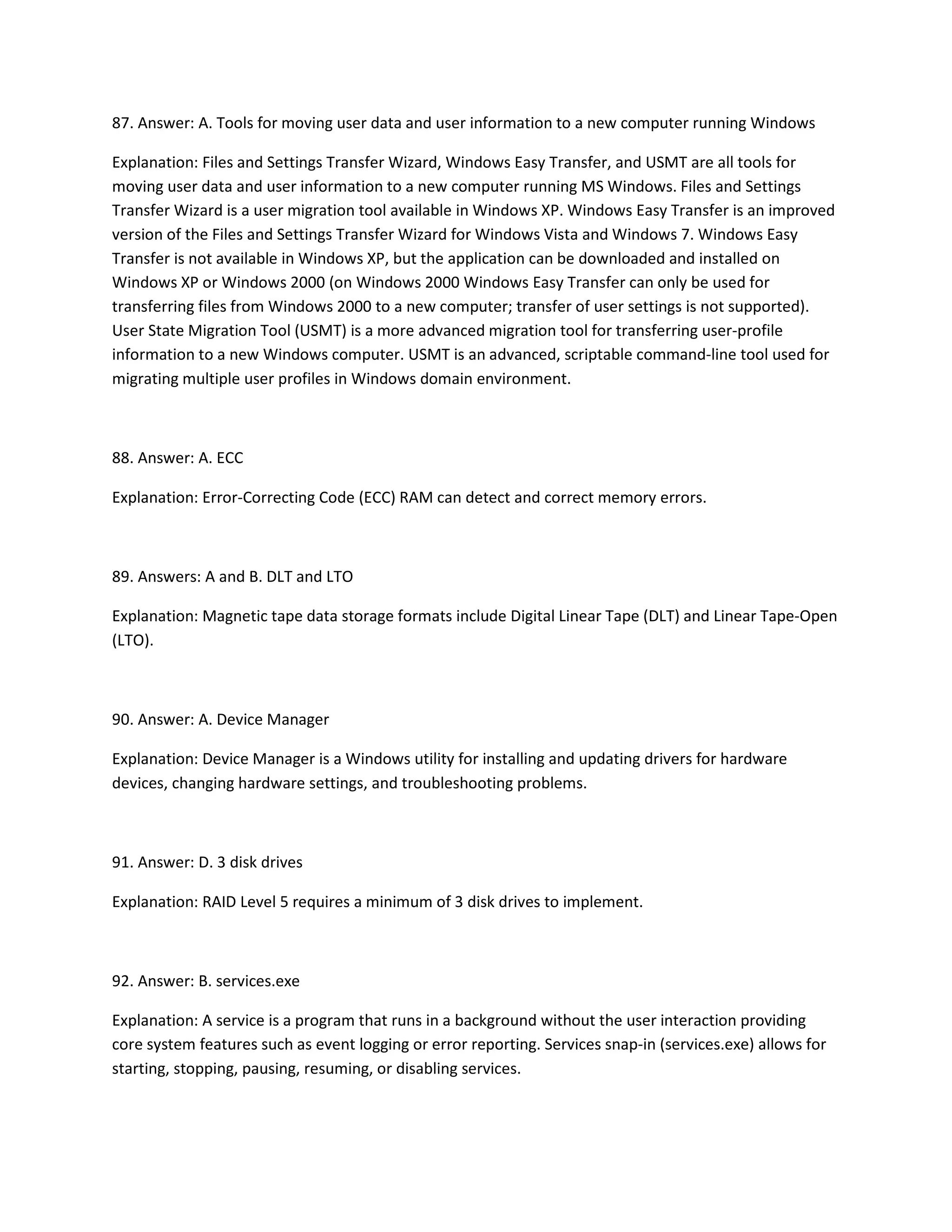 87. Answer: A. Tools for moving user data and user information to a new computer running Windows

Explanation: Files and Settings Transfer Wizard, Windows Easy Transfer, and USMT are all tools for moving user data and user information to a new computer running MS Windows. Files and Settings Transfer Wizard is a user migration tool available in Windows XP. Windows Easy Transfer is an improved version of the Files and Settings Transfer Wizard for Windows Vista and Windows 7. Windows Easy Transfer is not available in Windows XP, but the application can be downloaded and installed on Windows XP or Windows 2000 (on Windows 2000 Windows Easy Transfer can only be used for transferring files from Windows 2000 to a new computer; transfer of user settings is not supported). User State Migration Tool (USMT) is a more advanced migration tool for transferring user-profile information to a new Windows computer. USMT is an advanced, scriptable command-line tool used for migrating multiple user profiles in Windows domain environment.

88. Answer: A. ECC

Explanation: Error-Correcting Code (ECC) RAM can detect and correct memory errors.

89. Answers: A and B. DLT and LTO

Explanation: Magnetic tape data storage formats include Digital Linear Tape (DLT) and Linear Tape-Open (LTO).

90. Answer: A. Device Manager

Explanation: Device Manager is a Windows utility for installing and updating drivers for hardware devices, changing hardware settings, and troubleshooting problems.

91. Answer: D. 3 disk drives

Explanation: RAID Level 5 requires a minimum of 3 disk drives to implement.

92. Answer: B. services.exe

Explanation: A service is a program that runs in a background without the user interaction providing core system features such as event logging or error reporting. Services snap-in (services.exe) allows for starting, stopping, pausing, resuming, or disabling services.